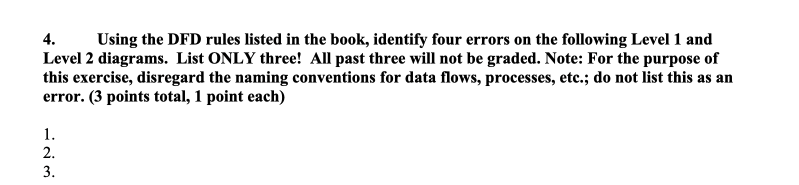 4. Using the DFD rules listed in the book, identify four errors on the following Level 1 and Level 2 diagrams. List ONLY three! All past three will not be graded. Note: For the purpose of this exercise, disregard the naming conventions for data flows, processes, etc.; do not list this as an error. (3 points total, 1 point each)

1.
2.
3.